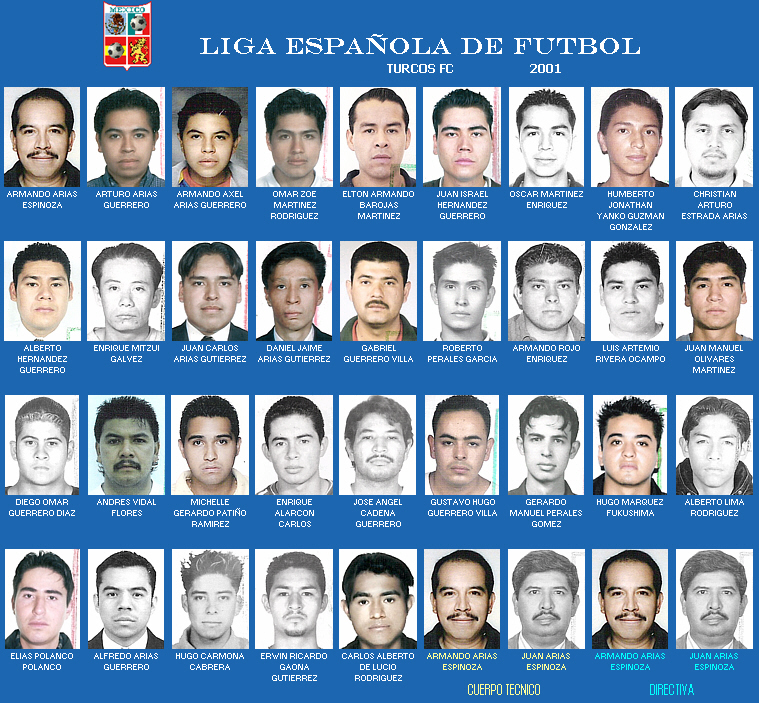 MEXICO

LIGA ESPAÑOLA DE FUTBOL

TURCOS FC 2001

ARMANDO ARIAS ESPINOZA

ARTURO ARIAS GUERRERO

ARMANDO AXEL ARIAS GUERRERO

OMAR ZOE MARTINEZ RODRIGUEZ

ELTON ARMANDO BAROJAS MARTINEZ

JUAN ISRAEL HERNANDEZ GUERRERO

OSCAR MARTINEZ ENRIQUEZ

HUMBERTO JONATHAN YANKO GUZMAN GONZALEZ

CHRISTIAN ARTURO ESTRADA ARIAS

ALBERTO HERNANDEZ GUERRERO

ENRIQUE MITZUI GALVEZ

JUAN CARLOS ARIAS GUTIERREZ

DANIEL JAIME ARIAS GUTIERREZ

GABRIEL GUERRERO VILLA

ROBERTO PERALES GARCIA

ARMANDO ROJO ENRIQUEZ

LUIS ARTEMIO RIVERA OCAMPO

JUAN MANUEL OLIVARES MARTINEZ

DIEGO OMAR GUERRERO DIAZ

ANDRES VIDAL FLORES

MICHELLE GERARDO PATIÑO RAMIREZ

ENRIQUE ALARCON CARLOS

JOSE ANGEL CADENA GUERRERO

GUSTAVO HUGO GUERRERO VILLA

GERARDO MANUEL PERALES GOMEZ

HUGO MARQUEZ FUKUSHIMA

ALBERTO LIMA RODRIGUEZ

ELIAS POLANCO POLANCO

ALFREDO ARIAS GUERRERO

HUGO CARMONA CABRERA

ERWIN RICARDO GAONA GUTIERREZ

CARLOS ALBERTO DE LUCIO RODRIGUEZ

ARMANDO ARIAS ESPINOZA

JUAN ARIAS ESPINOZA

ARMANDO ARIAS ESPINOZA

JUAN ARIAS ESPINOZA

CUERPO TECNICO

DIRECTIVA